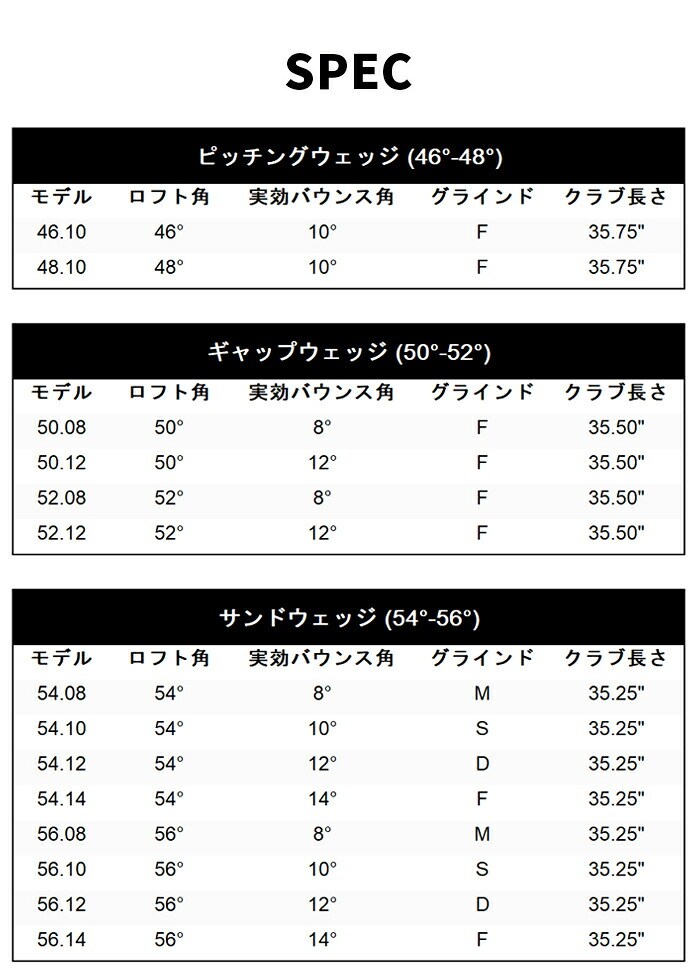 SPEC

ピッチングウェッジ (46°-48°)

| モデル | ロフト角 | 実効バウンス角 | グラインド | クラブ長さ |
|---|---|---|---|---|
| 46.10 | 46° | 10° | F | 35.75" |
| 48.10 | 48° | 10° | F | 35.75" |

ギャップウェッジ (50°-52°)

| モデル | ロフト角 | 実効バウンス角 | グラインド | クラブ長さ |
|---|---|---|---|---|
| 50.08 | 50° | 8° | F | 35.50" |
| 50.12 | 50° | 12° | F | 35.50" |
| 52.08 | 52° | 8° | F | 35.50" |
| 52.12 | 52° | 12° | F | 35.50" |

サンドウェッジ (54°-56°)

| モデル | ロフト角 | 実効バウンス角 | グラインド | クラブ長さ |
|---|---|---|---|---|
| 54.08 | 54° | 8° | M | 35.25" |
| 54.10 | 54° | 10° | S | 35.25" |
| 54.12 | 54° | 12° | D | 35.25" |
| 54.14 | 54° | 14° | F | 35.25" |
| 56.08 | 56° | 8° | M | 35.25" |
| 56.10 | 56° | 10° | S | 35.25" |
| 56.12 | 56° | 12° | D | 35.25" |
| 56.14 | 56° | 14° | F | 35.25" |